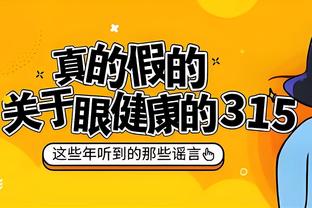 真的假的
关于眼健康的315

这些年听到的那些谣言